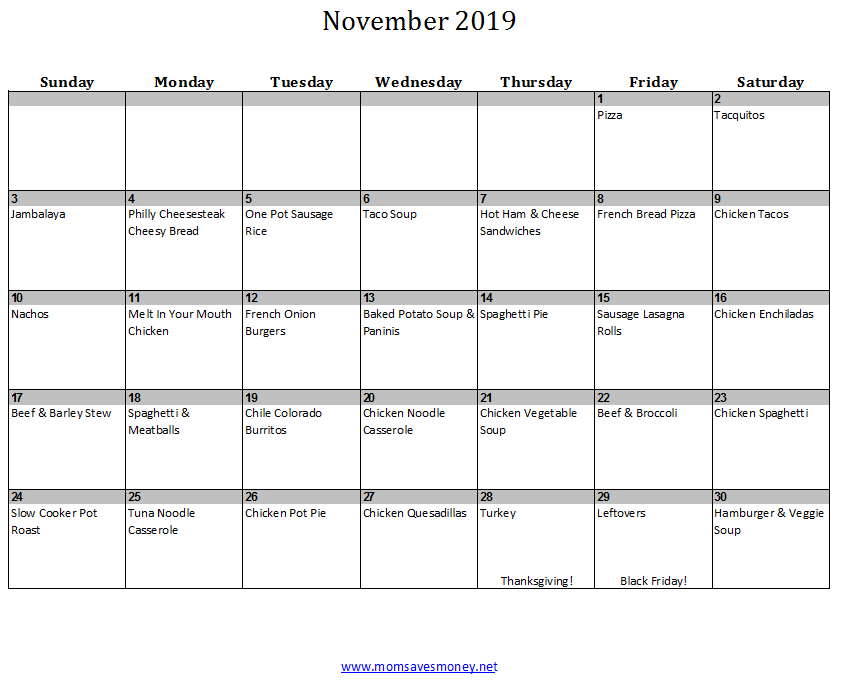 November 2019

| Sunday | Monday | Tuesday | Wednesday | Thursday | Friday | Saturday |
|---|---|---|---|---|---|---|
| | | | | | 1 Pizza | 2 Tacquitos |
| 3 Jambalaya | 4 Philly Cheesesteak Cheesy Bread | 5 One Pot Sausage Rice | 6 Taco Soup | 7 Hot Ham & Cheese Sandwiches | 8 French Bread Pizza | 9 Chicken Tacos |
| 10 Nachos | 11 Melt In Your Mouth Chicken | 12 French Onion Burgers | 13 Baked Potato Soup & Paninis | 14 Spaghetti Pie | 15 Sausage Lasagna Rolls | 16 Chicken Enchiladas |
| 17 Beef & Barley Stew | 18 Spaghetti & Meatballs | 19 Chile Colorado Burritos | 20 Chicken Noodle Casserole | 21 Chicken Vegetable Soup | 22 Beef & Broccoli | 23 Chicken Spaghetti |
| 24 Slow Cooker Pot Roast | 25 Tuna Noodle Casserole | 26 Chicken Pot Pie | 27 Chicken Quesadillas | 28 Turkey Thanksgiving! | 29 Leftovers Black Friday! | 30 Hamburger & Veggie Soup |

www.momsavesmoney.net